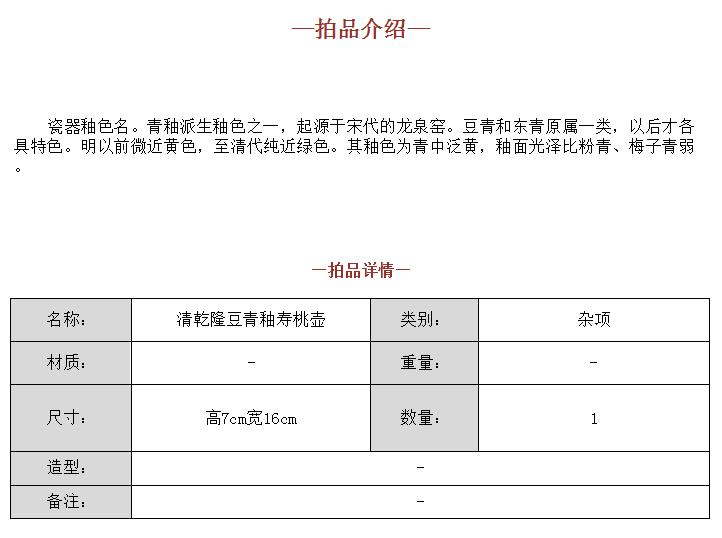 —拍品介绍—

瓷器釉色名。青釉派生釉色之一，起源于宋代的龙泉窑。豆青和东青原属一类，以后才各具特色。明以前微近黄色，至清代纯近绿色。其釉色为青中泛黄，釉面光泽比粉青、梅子青弱。

—拍品详情—

| 名称： | 清乾隆豆青釉寿桃壶 | 类别： | 杂项 |
|---|---|---|---|
| 材质： | - | 重量： | - |
| 尺寸： | 高7cm宽16cm | 数量： | 1 |
| 造型： | - | | |
| 备注： | - | | |